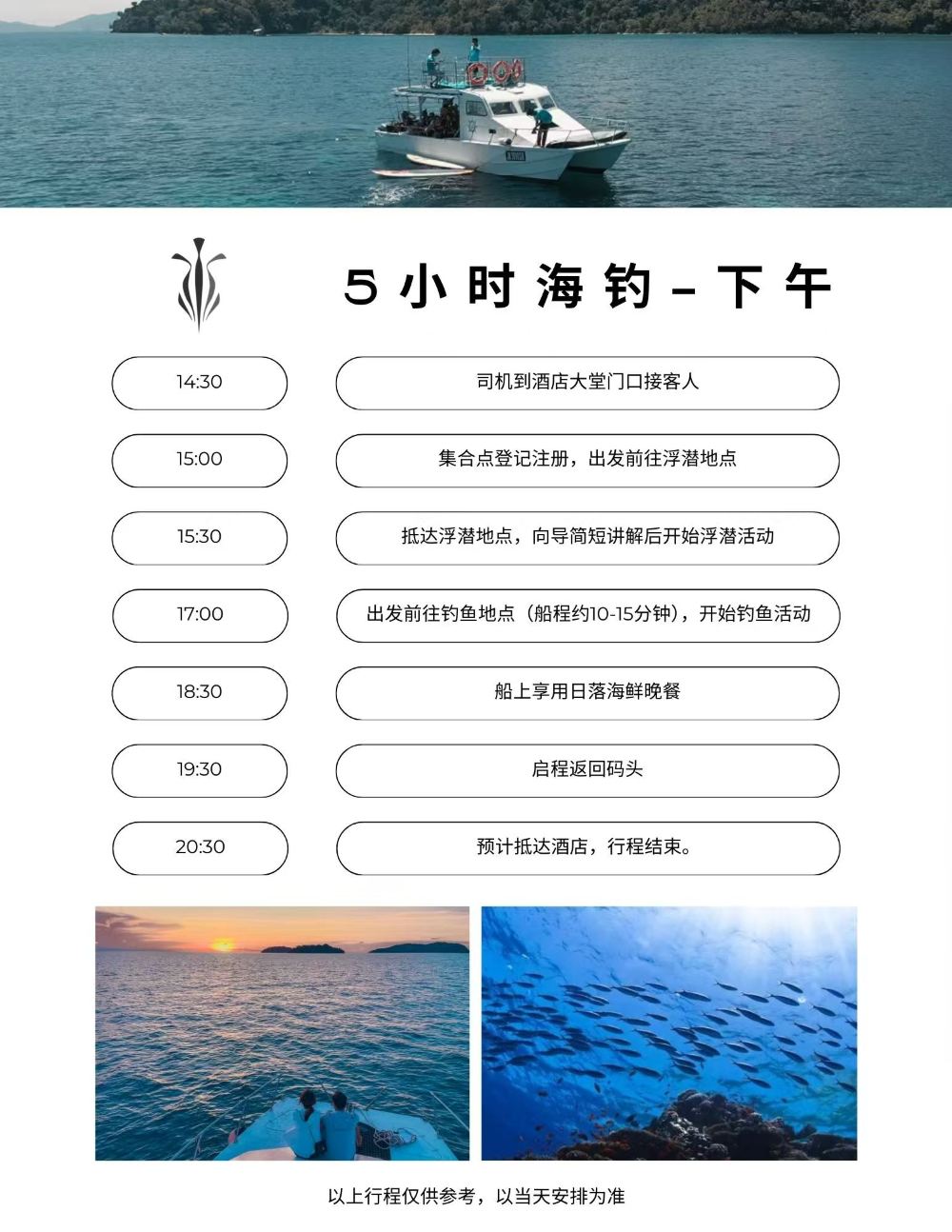 5小时海钓-下午

14:30
司机到酒店大堂门口接客人

15:00
集合点登记注册，出发前往浮潜地点

15:30
抵达浮潜地点，向导简短讲解后开始浮潜活动

17:00
出发前往钓鱼地点（船程约10-15分钟），开始钓鱼活动

18:30
船上享用日落海鲜晚餐

19:30
启程返回码头

20:30
预计抵达酒店，行程结束。

以上行程仅供参考，以当天安排为准